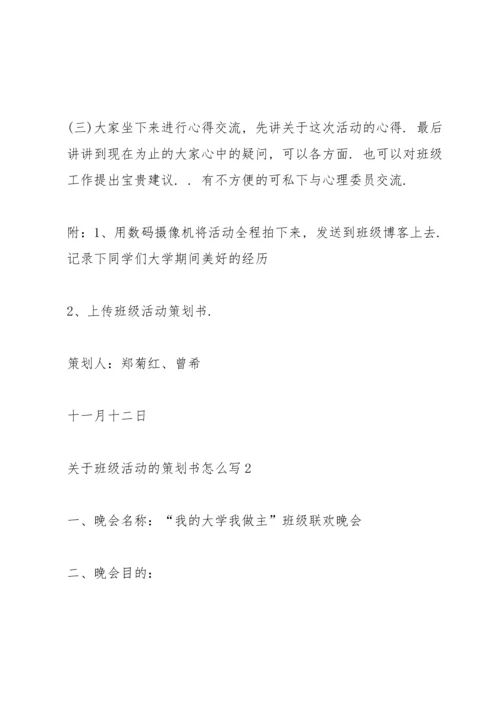 (三)大家坐下来进行心得交流，先讲关于这次活动的心得．最后讲讲到现在为止的大家心中的疑问，可以各方面．也可以对班级工作提出宝贵建议．．有不方便的可私下与心理委员交流．

附：1、用数码摄像机将活动全程拍下来，发送到班级博客上去．记录下同学们大学期间美好的经历

2、上传班级活动策划书．

策划人：郑菊红、曾希

十一月十二日

关于班级活动的策划书怎么写2

一、晚会名称：“我的大学我做主”班级联欢晚会

二、晚会目的：